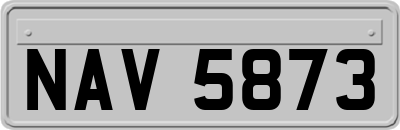 NAV 5873